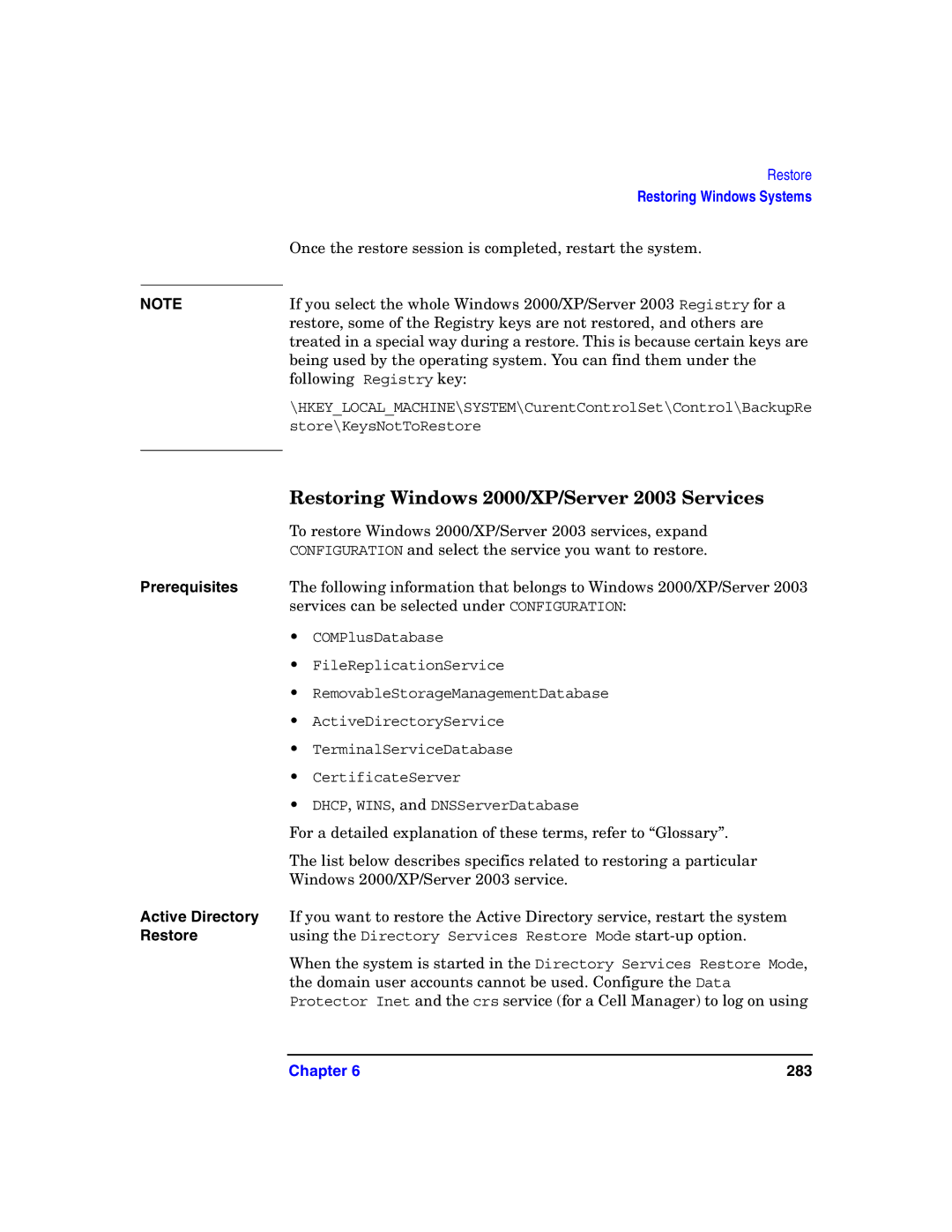 Restore
Restoring Windows Systems

Once the restore session is completed, restart the system.

NOTE

If you select the whole Windows 2000/XP/Server 2003 Registry for a restore, some of the Registry keys are not restored, and others are treated in a special way during a restore. This is because certain keys are being used by the operating system. You can find them under the following Registry key:

\HKEY_LOCAL_MACHINE\SYSTEM\CurentControlSet\Control\BackupRestore\KeysNotToRestore

Restoring Windows 2000/XP/Server 2003 Services

To restore Windows 2000/XP/Server 2003 services, expand CONFIGURATION and select the service you want to restore.

Prerequisites

The following information that belongs to Windows 2000/XP/Server 2003 services can be selected under CONFIGURATION:

• COMPlusDatabase
• FileReplicationService
• RemovableStorageManagementDatabase
• ActiveDirectoryService
• TerminalServiceDatabase
• CertificateServer
• DHCP, WINS, and DNSServerDatabase

For a detailed explanation of these terms, refer to “Glossary”.

The list below describes specifics related to restoring a particular Windows 2000/XP/Server 2003 service.

Active Directory Restore

If you want to restore the Active Directory service, restart the system using the Directory Services Restore Mode start-up option.

When the system is started in the Directory Services Restore Mode, the domain user accounts cannot be used. Configure the Data Protector Inet and the crs service (for a Cell Manager) to log on using

Chapter 6
283